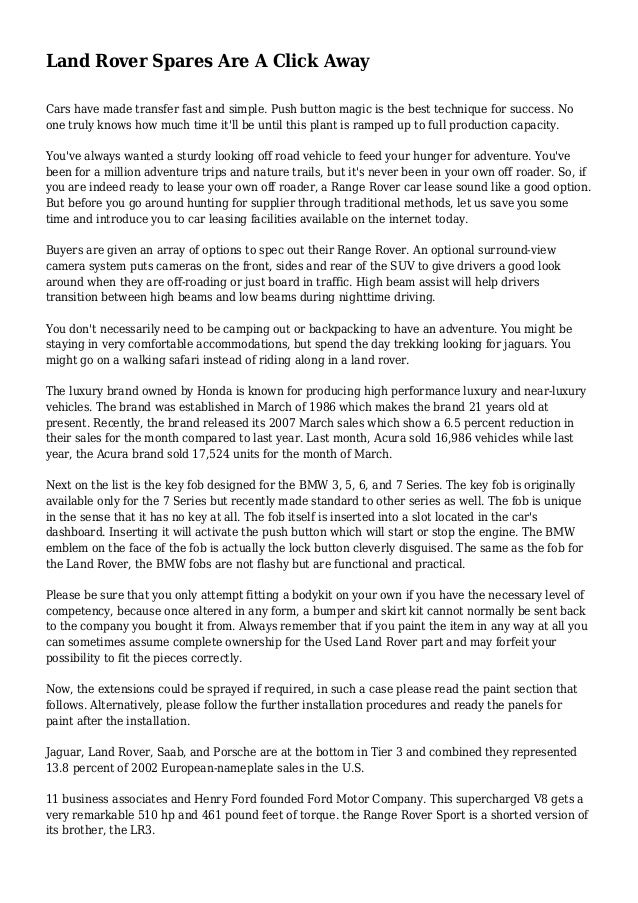 Land Rover Spares Are A Click Away

Cars have made transfer fast and simple. Push button magic is the best technique for success. No one truly knows how much time it'll be until this plant is ramped up to full production capacity.

You've always wanted a sturdy looking off road vehicle to feed your hunger for adventure. You've been for a million adventure trips and nature trails, but it's never been in your own off roader. So, if you are indeed ready to lease your own off roader, a Range Rover car lease sound like a good option. But before you go around hunting for supplier through traditional methods, let us save you some time and introduce you to car leasing facilities available on the internet today.

Buyers are given an array of options to spec out their Range Rover. An optional surround-view camera system puts cameras on the front, sides and rear of the SUV to give drivers a good look around when they are off-roading or just board in traffic. High beam assist will help drivers transition between high beams and low beams during nighttime driving.

You don't necessarily need to be camping out or backpacking to have an adventure. You might be staying in very comfortable accommodations, but spend the day trekking looking for jaguars. You might go on a walking safari instead of riding along in a land rover.

The luxury brand owned by Honda is known for producing high performance luxury and near-luxury vehicles. The brand was established in March of 1986 which makes the brand 21 years old at present. Recently, the brand released its 2007 March sales which show a 6.5 percent reduction in their sales for the month compared to last year. Last month, Acura sold 16,986 vehicles while last year, the Acura brand sold 17,524 units for the month of March.

Next on the list is the key fob designed for the BMW 3, 5, 6, and 7 Series. The key fob is originally available only for the 7 Series but recently made standard to other series as well. The fob is unique in the sense that it has no key at all. The fob itself is inserted into a slot located in the car's dashboard. Inserting it will activate the push button which will start or stop the engine. The BMW emblem on the face of the fob is actually the lock button cleverly disguised. The same as the fob for the Land Rover, the BMW fobs are not flashy but are functional and practical.

Please be sure that you only attempt fitting a bodykit on your own if you have the necessary level of competency, because once altered in any form, a bumper and skirt kit cannot normally be sent back to the company you bought it from. Always remember that if you paint the item in any way at all you can sometimes assume complete ownership for the Used Land Rover part and may forfeit your possibility to fit the pieces correctly.

Now, the extensions could be sprayed if required, in such a case please read the paint section that follows. Alternatively, please follow the further installation procedures and ready the panels for paint after the installation.

Jaguar, Land Rover, Saab, and Porsche are at the bottom in Tier 3 and combined they represented 13.8 percent of 2002 European-nameplate sales in the U.S.

11 business associates and Henry Ford founded Ford Motor Company. This supercharged V8 gets a very remarkable 510 hp and 461 pound feet of torque. the Range Rover Sport is a shorted version of its brother, the LR3.